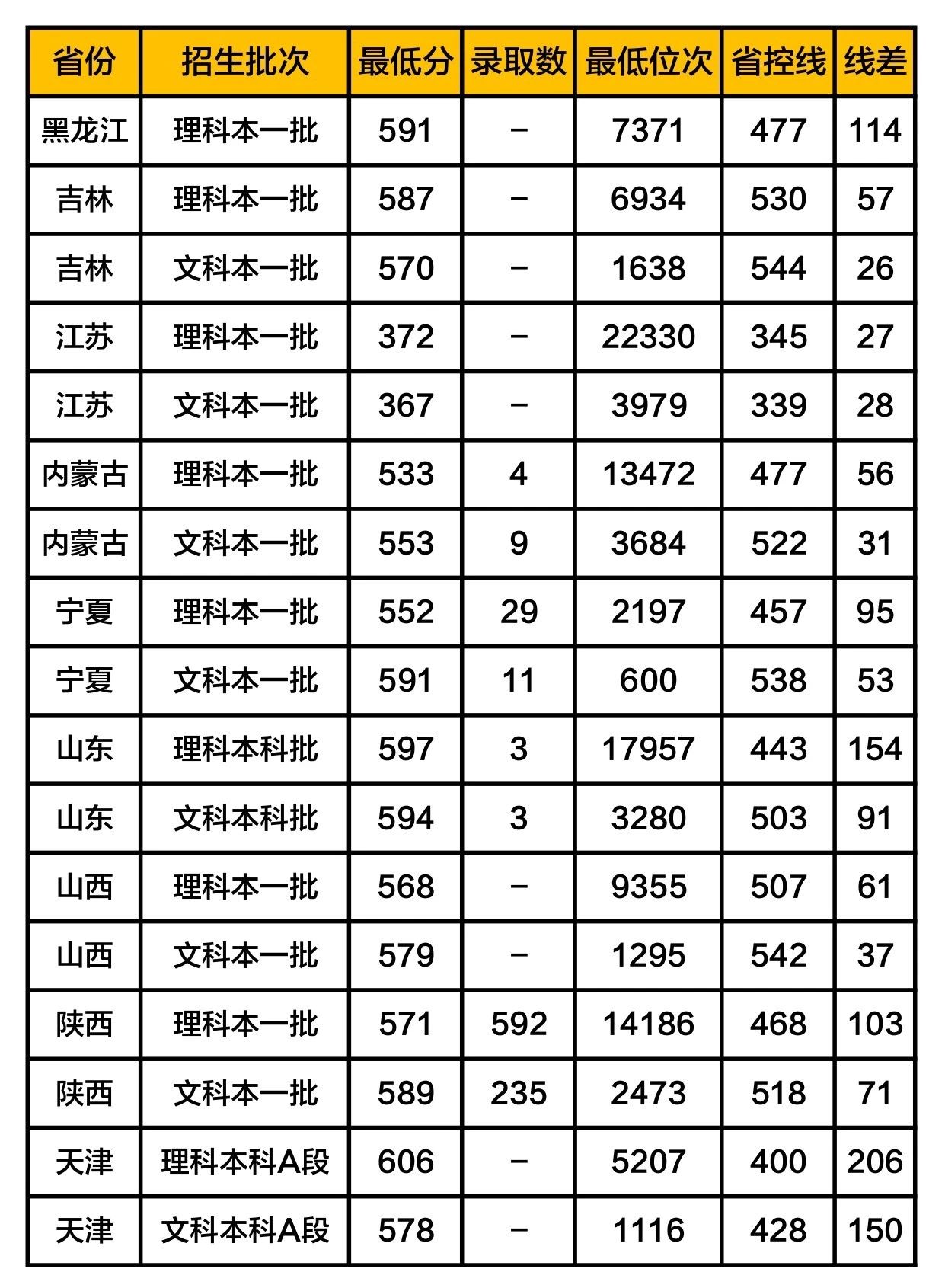 | 省份 | 招生批次 | 最低分 | 录取数 | 最低位次 | 省控线 | 线差 |
|---|---|---|---|---|---|---|
| 黑龙江 | 理科本一批 | 591 | - | 7371 | 477 | 114 |
| 吉林 | 理科本一批 | 587 | - | 6934 | 530 | 57 |
| 吉林 | 文科本一批 | 570 | - | 1638 | 544 | 26 |
| 江苏 | 理科本一批 | 372 | - | 22330 | 345 | 27 |
| 江苏 | 文科本一批 | 367 | - | 3979 | 339 | 28 |
| 内蒙古 | 理科本一批 | 533 | 4 | 13472 | 477 | 56 |
| 内蒙古 | 文科本一批 | 553 | 9 | 3684 | 522 | 31 |
| 宁夏 | 理科本一批 | 552 | 29 | 2197 | 457 | 95 |
| 宁夏 | 文科本一批 | 591 | 11 | 600 | 538 | 53 |
| 山东 | 理科本科批 | 597 | 3 | 17957 | 443 | 154 |
| 山东 | 文科本科批 | 594 | 3 | 3280 | 503 | 91 |
| 山西 | 理科本一批 | 568 | - | 9355 | 507 | 61 |
| 山西 | 文科本一批 | 579 | - | 1295 | 542 | 37 |
| 陕西 | 理科本一批 | 571 | 592 | 14186 | 468 | 103 |
| 陕西 | 文科本一批 | 589 | 235 | 2473 | 518 | 71 |
| 天津 | 理科本科A段 | 606 | - | 5207 | 400 | 206 |
| 天津 | 文科本科A段 | 578 | - | 1116 | 428 | 150 |